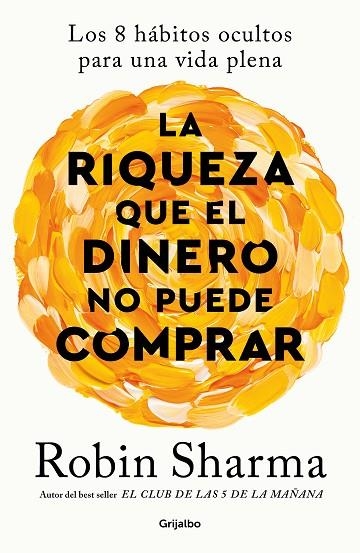 Los 8 hábitos ocultos para una vida plena

LA RIQUEZA QUE EL DINERO NO PUEDE COMPRAR

Robin Sharma

Autor del best seller EL CLUB DE LAS 5 DE LA MAÑANA

Grijalbo